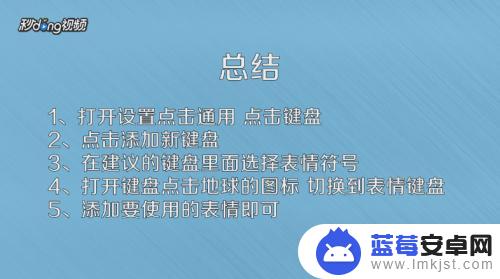 秒dong视频

总结

1、打开设置点击通用 点击键盘
2、点击添加新键盘
3、在建议的键盘里面选择表情符号
4、打开键盘点击地球的图标 切换到表情键盘
5、添加要使用的表情即可

蓝莓安卓网
www.lmkjst.com